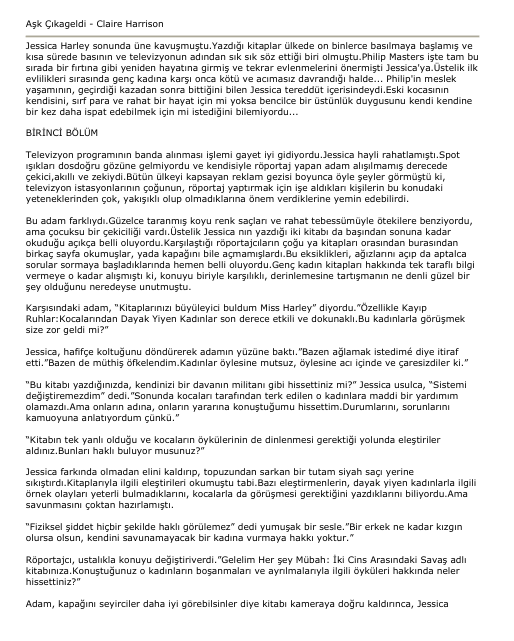 Aşk Çıkageldi - Claire Harrison

Jessica Harley sonunda üne kavuşmuştu.Yazdığı kitaplar ülkede on binlerce basılmaya başlamış ve kısa sürede basının ve televizyonun adından sık sık söz ettiği biri olmuştu.Philip Masters işte tam bu sırada bir fırtına gibi yeniden hayatına girmiş ve tekrar evlenmelerini önermişti Jessica'ya.Üstelik ilk evlilikleri sırasında genç kadına karşı onca kötü ve acımasız davrandığı halde... Philip'in meslek yaşamının, geçirdiği kazadan sonra bittiğini bilen Jessica tereddüt içerisindeydi.Eski kocasının kendisini, sırf para ve rahat bir hayat için mi yoksa bencilce bir üstünlük duygusunu kendi kendine bir kez daha ispat edebilmek için mi istediğini bilemiyordu...

BİRİNCİ BÖLÜM

Televizyon programının banda alınması işlemi gayet iyi gidiyordu.Jessica hayli rahatlamıştı.Spot ışıkları dosdoğru gözüne gelmiyordu ve kendisiyle röportaj yapan adam alışılmamış derecede çekici,akıllı ve zekiydi.Bütün ülkeyi kapsayan reklam gezisi boyunca öyle şeyler görmüştü ki, televizyon istasyonlarının çoğunun, röportaj yaptırmak için işe aldıkları kişilerin bu konudaki yeteneklerinden çok, yakışıklı olup olmadıklarına önem verdiklerine yemin edebilirdi.

Bu adam farklıydı.Güzelce taranmış koyu renk saçları ve rahat tebessümüyle ötekilere benziyordu, ama çocuksu bir çekiciliği vardı.Üstelik Jessica nın yazdığı iki kitabı da başından sonuna kadar okuduğu açıkça belli oluyordu.Karşılaştığı röportajcıların çoğu ya kitapları orasından burasından birkaç sayfa okumuşlar, yada kapağını bile açmamışlardı.Bu eksiklikleri, ağızlarını açıp da aptalca sorular sormaya başladıklarında hemen belli oluyordu.Genç kadın kitapları hakkında tek taraflı bilgi vermeye o kadar alışmıştı ki, konuyu biriyle karşılıklı, derinlemesine tartışmanın ne denli güzel bir şey olduğunu neredeyse unutmuştu.

Karşısındaki adam, "Kitaplarınızı büyüleyici buldum Miss Harley" diyordu."Özellikle Kayıp Ruhlar:Kocalarından Dayak Yiyen Kadınlar son derece etkili ve dokunaklı.Bu kadınlarla görüşmek size zor geldi mi?"

Jessica, hafifçe koltuğunu döndürerek adamın yüzüne baktı."Bazen ağlamak istedimé diye itiraf etti."Bazen de müthiş öfkelendim.Kadınlar öylesine mutsuz, öylesine acı içinde ve çaresizdiler ki."

"Bu kitabı yazdığınızda, kendinizi bir davanın militanı gibi hissettiniz mi?" Jessica usulca, "Sistemi değiştiremezdim" dedi."Sonunda kocaları tarafından terk edilen o kadınlara maddi bir yardımım olamazdı.Ama onların adına, onların yararına konuştuğumu hissettim.Durumlarını, sorunlarını kamuoyuna anlatıyordum çünkü."

"Kitabın tek yanlı olduğu ve kocaların öykülerinin de dinlenmesi gerektiği yolunda eleştiriler aldınız.Bunları haklı buluyor musunuz?"

Jessica farkında olmadan elini kaldırıp, topuzundan sarkan bir tutam siyah saçı yerine sıkıştırdı.Kitaplarıyla ilgili eleştirileri okumuştu tabi.Bazı eleştirmenlerin, dayak yiyen kadınlarla ilgili örnek olayları yeterli bulmadıklarını, kocalarla da görüşmesi gerektiğini yazdıklarını biliyordu.Ama savunmasını çoktan hazırlamıştı.

"Fiziksel şiddet hiçbir şekilde haklı görülemez" dedi yumuşak bir sesle."Bir erkek ne kadar kızgın olursa olsun, kendini savunamayacak bir kadına vurmaya hakkı yoktur."

Röportajcı, ustalıkla konuyu değiştiriverdi."Gelelim Her şey Mübah: İki Cins Arasındaki Savaş adlı kitabınıza.Konuştuğunuz o kadınların boşanmaları ve ayrılmalarıyla ilgili öyküleri hakkında neler hissettiniz?"

Adam, kapağını seyirciler daha iyi görebilsinler diye kitabı kameraya doğru kaldırınca, Jessica